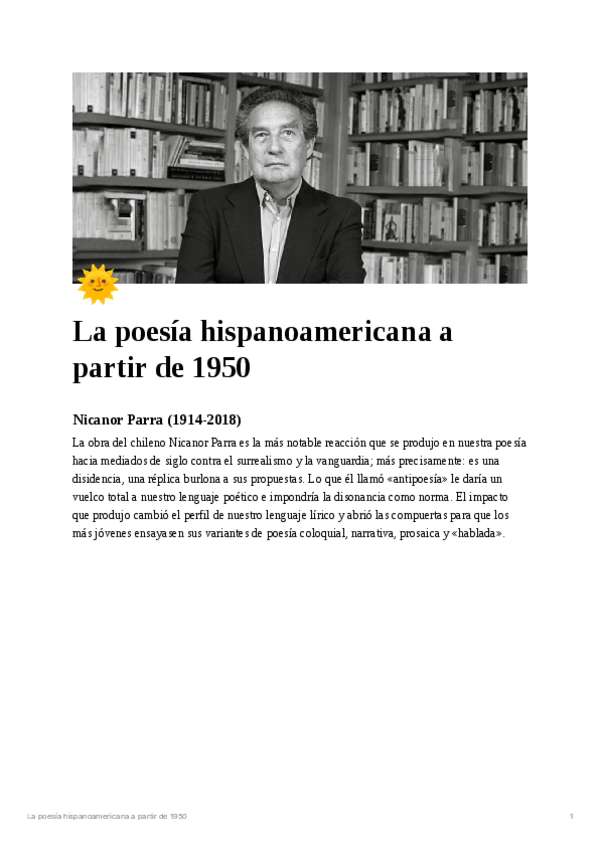 La poesía hispanoamericana a partir de 1950

Nicanor Parra (1914-2018)

La obra del chileno Nicanor Parra es la más notable reacción que se produjo en nuestra poesía hacia mediados de siglo contra el surrealismo y la vanguardia; más precisamente: es una disidencia, una réplica burlona a sus propuestas. Lo que él llamó «antipoesía» le daría un vuelco total a nuestro lenguaje poético e impondría la disonancia como norma. El impacto que produjo cambió el perfil de nuestro lenguaje lírico y abrió las compuertas para que los más jóvenes ensayasen sus variantes de poesía coloquial, narrativa, prosaica y «hablada».

La poesía hispanoamericana a partir de 1950

1